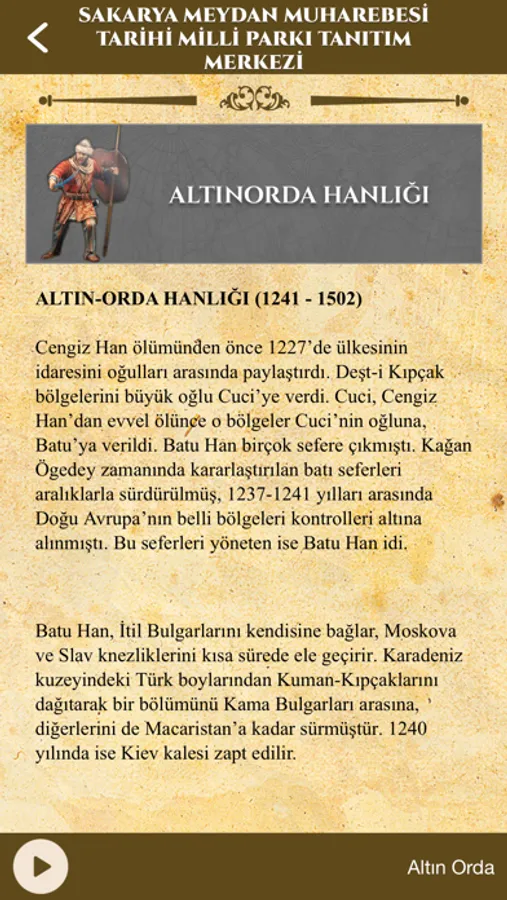 SAKARYA MEYDAN MUHAREBESİ TARİHİ MİLLİ PARKI TANITIM MERKEZİ

ALTINORDA HANLIĞI

ALTIN-ORDA HANLIĞI (1241 - 1502)

Cengiz Han ölümünden önce 1227'de ülkesinin idaresini oğulları arasında paylaştırdı. Deşt-i Kıpçak bölgelerini büyük oğlu Cuci'ye verdi. Cuci, Cengiz Han'dan evvel ölünce o bölgeler Cuci'nin oğluna, Batu'ya verildi. Batu Han birçok sefere çıkmıştı. Kağan Ögedey zamanında kararlaştırılan batı seferleri aralıklarla sürdürülmüş, 1237-1241 yılları arasında Doğu Avrupa'nın belli bölgeleri kontrolleri altına alınmıştı. Bu seferleri yöneten ise Batu Han idi.

Batu Han, İtil Bulgarlarını kendisine bağlar, Moskova ve Slav knezliklerini kısa sürede ele geçirir. Karadeniz kuzeyindeki Türk boylarından Kuman-Kıpçaklarını dağıtarak bir bölümünü Kama Bulgarları arasına, diğerlerini de Macaristan'a kadar sürmüştür. 1240 yılında ise Kiev kalesi zapt edilir.

Altın Orda